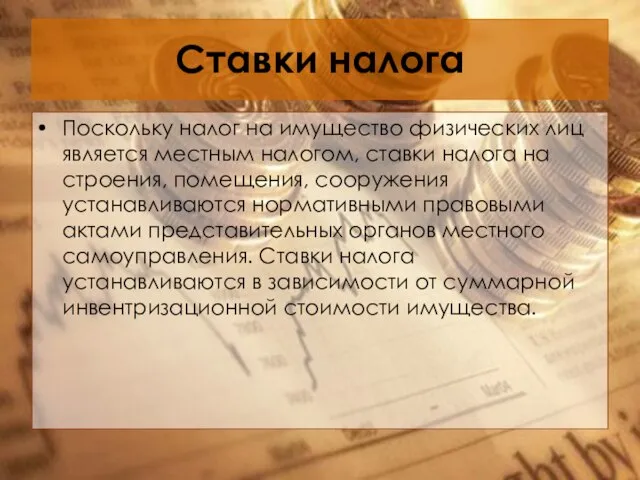 Ставки налога

• Поскольку налог на имущество физических лиц является местным налогом, ставки налога на строения, помещения, сооружения устанавливаются нормативными правовыми актами представительных органов местного самоуправления. Ставки налога устанавливаются в зависимости от суммарной инвентризационной стоимости имущества.